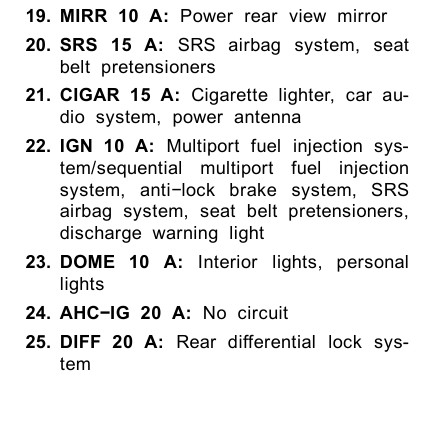 19. MIRR 10 A: Power rear view mirror

20. SRS 15 A: SRS airbag system, seat belt pretensioners

21. CIGAR 15 A: Cigarette lighter, car audio system, power antenna

22. IGN 10 A: Multiport fuel injection system/sequential multiport fuel injection system, anti−lock brake system, SRS airbag system, seat belt pretensioners, discharge warning light

23. DOME 10 A: Interior lights, personal lights

24. AHC−IG 20 A: No circuit

25. DIFF 20 A: Rear differential lock system